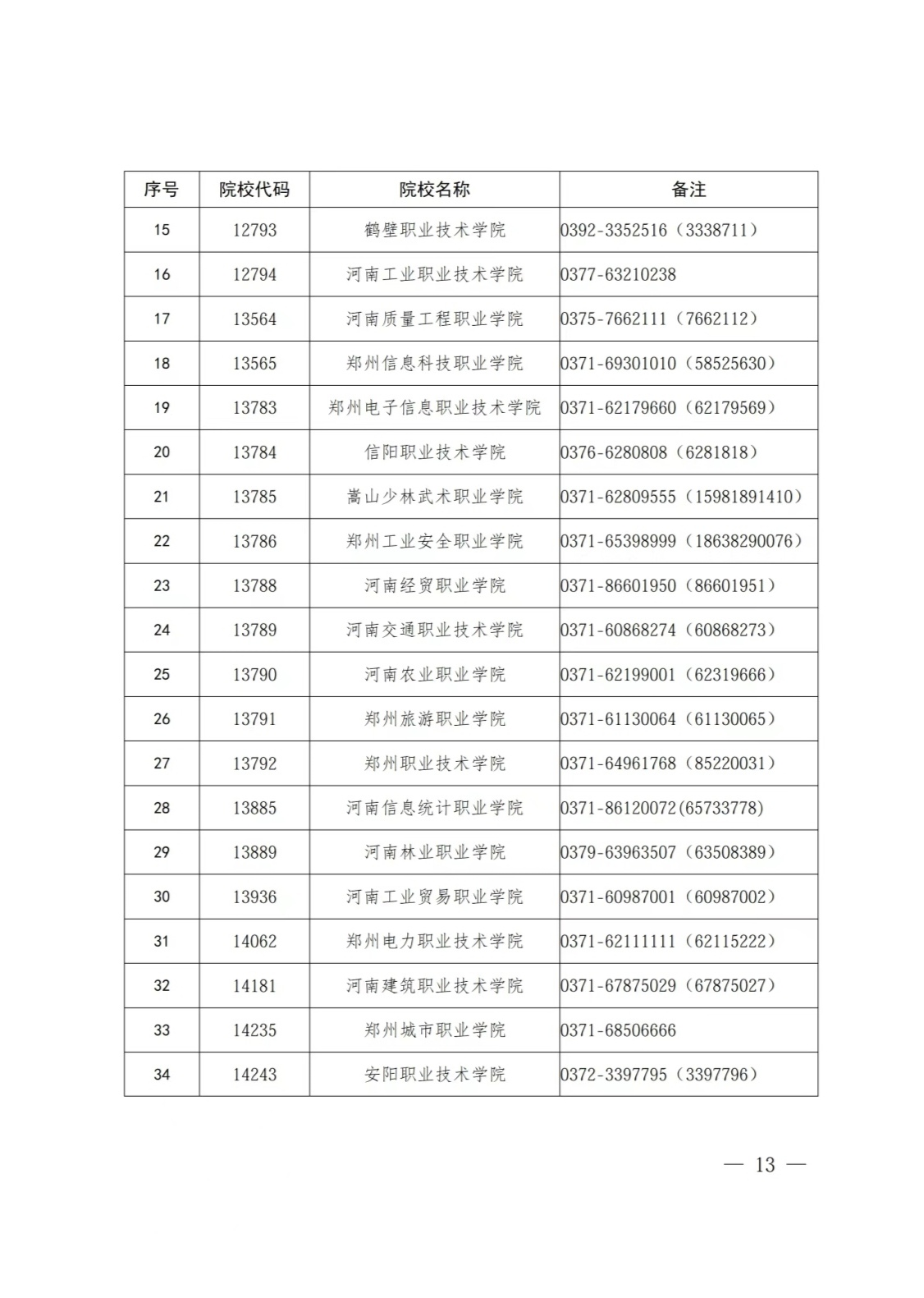 | 序号 | 院校代码 | 院校名称 | 备注 |
|---|---|---|---|
| 15 | 12793 | 鹤壁职业技术学院 | 0392-3352516（3338711） |
| 16 | 12794 | 河南工业职业技术学院 | 0377-63210238 |
| 17 | 13564 | 河南质量工程职业学院 | 0375-7662111（7662112） |
| 18 | 13565 | 郑州信息科技职业学院 | 0371-69301010（58525630） |
| 19 | 13783 | 郑州电子信息职业技术学院 | 0371-62179660（62179569） |
| 20 | 13784 | 信阳职业技术学院 | 0376-6280808（6281818） |
| 21 | 13785 | 嵩山少林武术职业学院 | 0371-62809555（15981891410） |
| 22 | 13786 | 郑州工业安全职业学院 | 0371-65398999（18638290076） |
| 23 | 13788 | 河南经贸职业学院 | 0371-86601950（86601951） |
| 24 | 13789 | 河南交通职业技术学院 | 0371-60868274（60868273） |
| 25 | 13790 | 河南农业职业学院 | 0371-62199001（62319666） |
| 26 | 13791 | 郑州旅游职业学院 | 0371-61130064（61130065） |
| 27 | 13792 | 郑州职业技术学院 | 0371-64961768（85220031） |
| 28 | 13885 | 河南信息统计职业学院 | 0371-86120072(65733778) |
| 29 | 13889 | 河南林业职业学院 | 0379-63963507（63508389） |
| 30 | 13936 | 河南工业贸易职业学院 | 0371-60987001（60987002） |
| 31 | 14062 | 郑州电力职业技术学院 | 0371-62111111（62115222） |
| 32 | 14181 | 河南建筑职业技术学院 | 0371-67875029（67875027） |
| 33 | 14235 | 郑州城市职业学院 | 0371-68506666 |
| 34 | 14243 | 安阳职业技术学院 | 0372-3397795（3397796） |

— 13 —